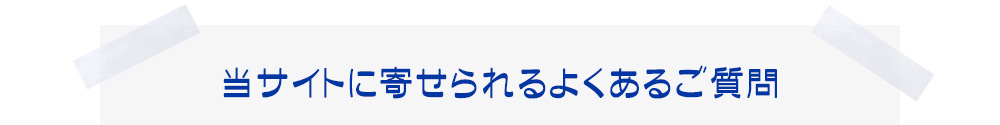 当サイトに寄せられるよくあるご質問